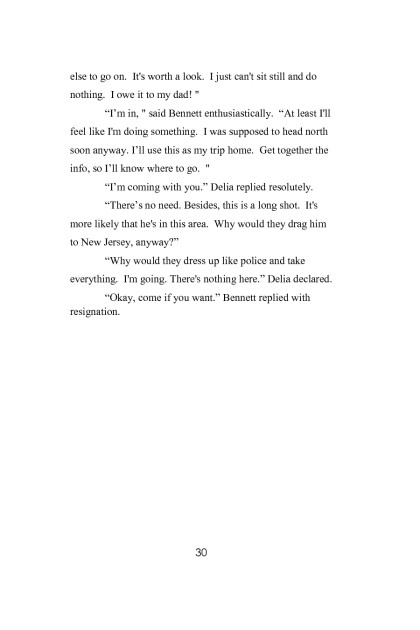 else to go on. It's worth a look. I just can't sit still and do nothing. I owe it to my dad! "

“I’m in, " said Bennett enthusiastically. “At least I'll feel like I'm doing something. I was supposed to head north soon anyway. I’ll use this as my trip home. Get together the info, so I’ll know where to go. "

“I’m coming with you.” Delia replied resolutely.

“There’s no need. Besides, this is a long shot. It's more likely that he's in this area. Why would they drag him to New Jersey, anyway?”

“Why would they dress up like police and take everything. I'm going. There's nothing here.” Delia declared.

“Okay, come if you want.” Bennett replied with resignation.

30